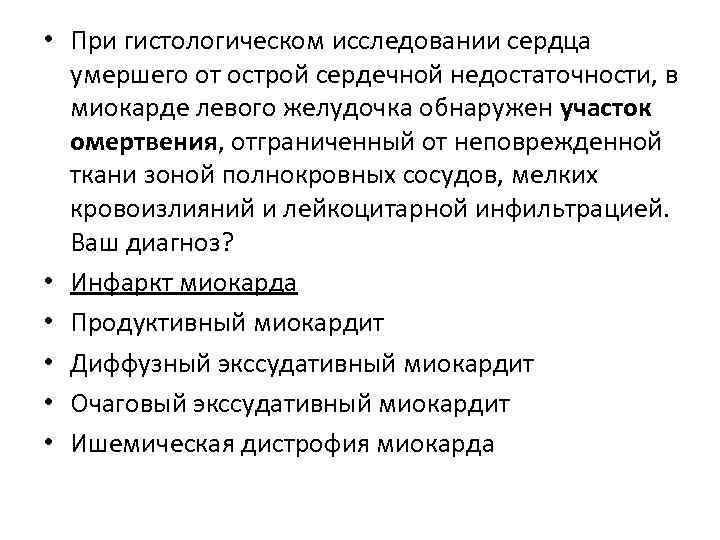 • При гистологическом исследовании сердца умершего от острой сердечной недостаточности, в миокарде левого желудочка обнаружен участок омертвения, отграниченный от неповрежденной ткани зоной полнокровных сосудов, мелких кровоизлияний и лейкоцитарной инфильтрацией. Ваш диагноз?
• Инфаркт миокарда
• Продуктивный миокардит
• Диффузный экссудативный миокардит
• Очаговый экссудативный миокардит
• Ишемическая дистрофия миокарда